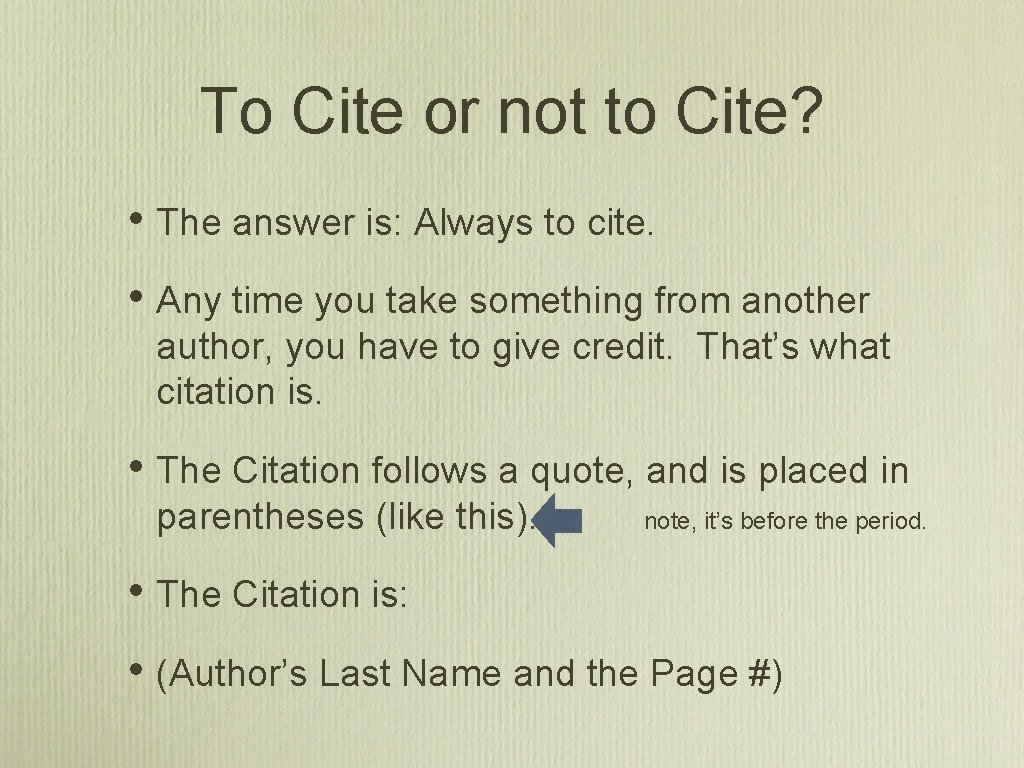 To Cite or not to Cite?

• The answer is: Always to cite.

• Any time you take something from another author, you have to give credit. That's what citation is.

• The Citation follows a quote, and is placed in parentheses (like this). note, it's before the period.

• The Citation is:

• (Author's Last Name and the Page #)